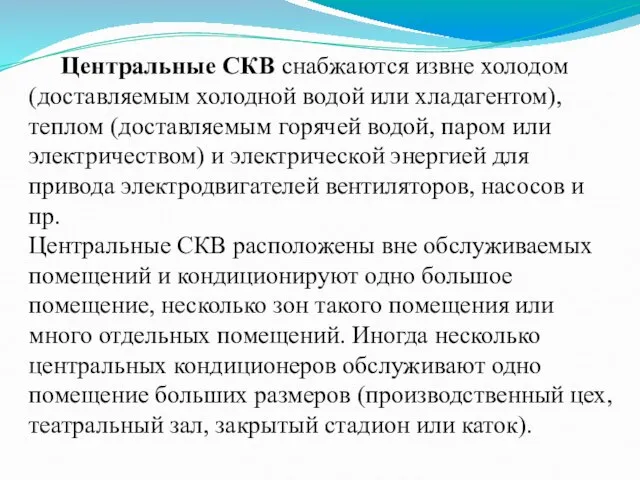 Центральные СКВ снабжаются извне холодом (доставляемым холодной водой или хладагентом), теплом (доставляемым горячей водой, паром или электричеством) и электрической энергией для привода электродвигателей вентиляторов, насосов и пр.
Центральные СКВ расположены вне обслуживаемых помещений и кондиционируют одно большое помещение, несколько зон такого помещения или много отдельных помещений. Иногда несколько центральных кондиционеров обслуживают одно помещение больших размеров (производственный цех, театральный зал, закрытый стадион или каток).